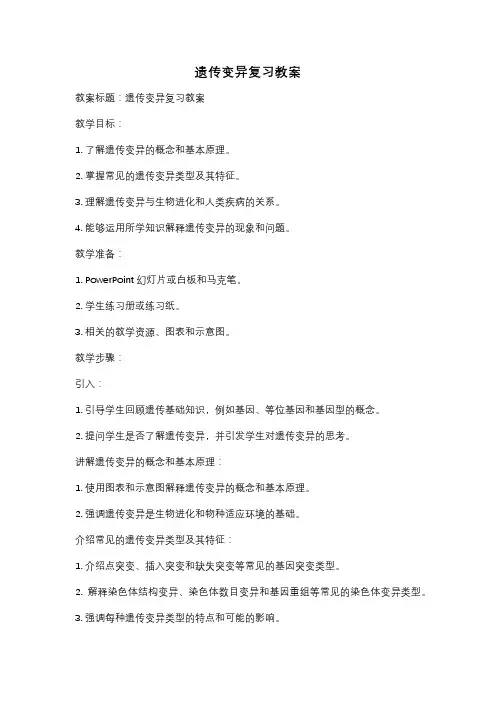 遗传变异复习教案

教案标题：遗传变异复习教案

教学目标：

1. 了解遗传变异的概念和基本原理。

2. 掌握常见的遗传变异类型及其特征。

3. 理解遗传变异与生物进化和人类疾病的关系。

4. 能够运用所学知识解释遗传变异的现象和问题。

教学准备：

1. PowerPoint 幻灯片或白板和马克笔。

2. 学生练习册或练习纸。

3. 相关的教学资源、图表和示意图。

教学步骤：

引入：

1. 引导学生回顾遗传基础知识，例如基因、等位基因和基因型的概念。

2. 提问学生是否了解遗传变异，并引发学生对遗传变异的思考。

讲解遗传变异的概念和基本原理：

1. 使用图表和示意图解释遗传变异的概念和基本原理。

2. 强调遗传变异是生物进化和物种适应环境的基础。

介绍常见的遗传变异类型及其特征：

1. 介绍点突变、插入突变和缺失突变等常见的基因突变类型。

2. 解释染色体结构变异、染色体数目变异和基因重组等常见的染色体变异类型。

3. 强调每种遗传变异类型的特点和可能的影响。